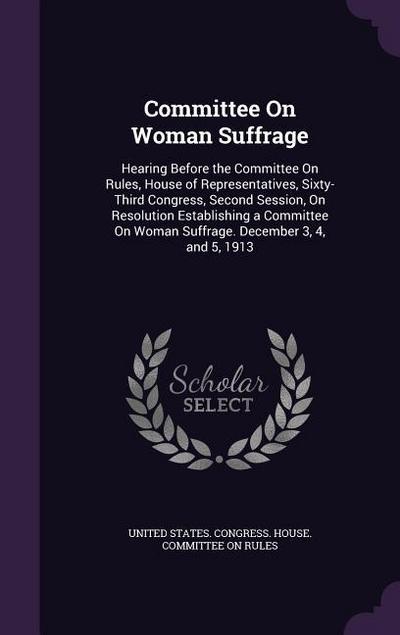 Committee On Woman Suffrage

Hearing Before the Committee On Rules, House of Representatives, Sixty-Third Congress, Second Session, On Resolution Establishing a Committee On Woman Suffrage. December 3, 4, and 5, 1913

Scholar SELECT

UNITED STATES. CONGRESS. HOUSE. COMMITTEE ON RULES